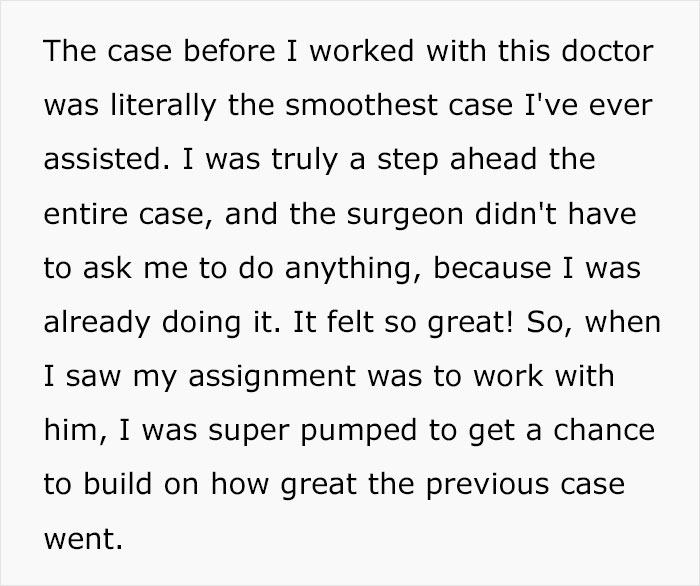 The case before I worked with this doctor was literally the smoothest case I've ever assisted. I was truly a step ahead the entire case, and the surgeon didn't have to ask me to do anything, because I was already doing it. It felt so great! So, when I saw my assignment was to work with him, I was super pumped to get a chance to build on how great the previous case went.